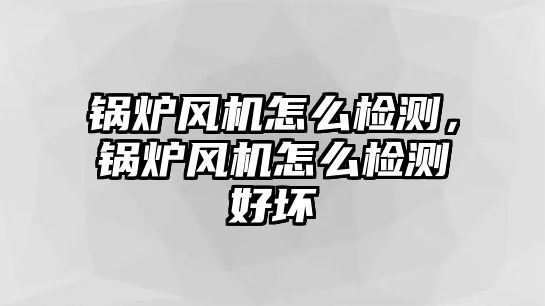 锅炉风机怎么检测，锅炉风机怎么检测好坏